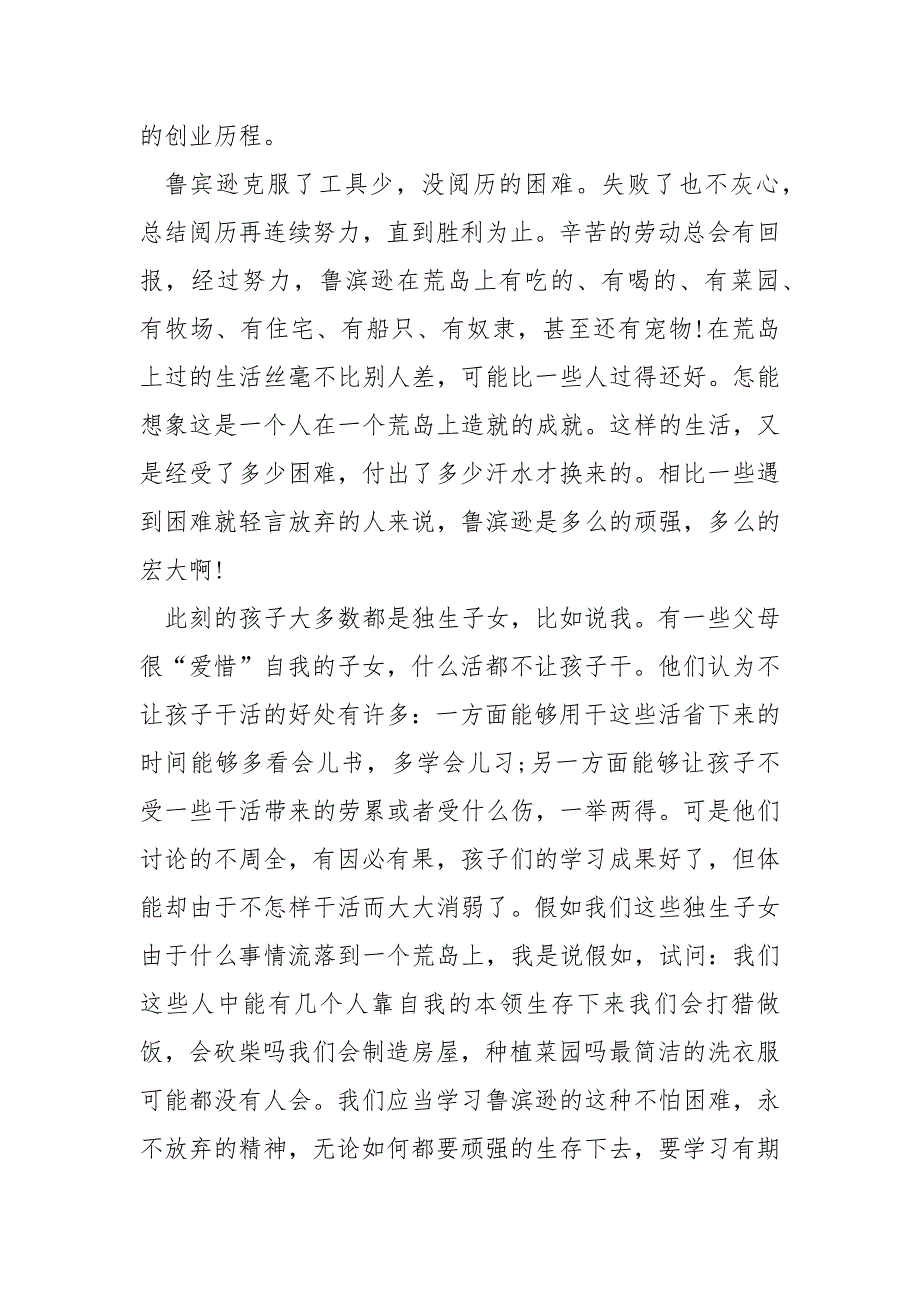 的创业历程。

鲁宾逊克服了工具少，没阅历的困难。失败了也不灰心，总结阅历再连续努力，直到胜利为止。辛苦的劳动总会有回报，经过努力，鲁滨逊在荒岛上有吃的、有喝的、有菜园、有牧场、有住宅、有船只、有奴隶，甚至还有宠物!在荒岛上过的生活丝毫不比别人差，可能比一些人过得还好。怎能想象这是一个人在一个荒岛上造就的成就。这样的生活，又是经受了多少困难，付出了多少汗水才换来的。相比一些遇到困难就轻言放弃的人来说，鲁滨逊是多么的顽强，多么的宏大啊!

此刻的孩子大多数都是独生子女，比如说我。有一些父母很“爱惜”自我的子女，什么活都不让孩子干。他们认为不让孩子干活的好处有许多：一方面能够用干这些活省下来的时间能够多看会儿书，多学会儿习;另一方面能够让孩子不受一些干活带来的劳累或者受什么伤，一举两得。可是他们讨论的不周全，有因必有果，孩子们的学习成果好了，但体能却由于不怎样干活而大大消弱了。假如我们这些独生子女由于什么事情流落到一个荒岛上，我是说假如，试问：我们这些人中能有几个人靠自我的本领生存下来我们会打猎做饭，会砍柴吗我们会制造房屋，种植菜园吗最简洁的洗衣服可能都没有人会。我们应当学习鲁滨逊的这种不怕困难，永不放弃的精神，无论如何都要顽强的生存下去，要学习有期